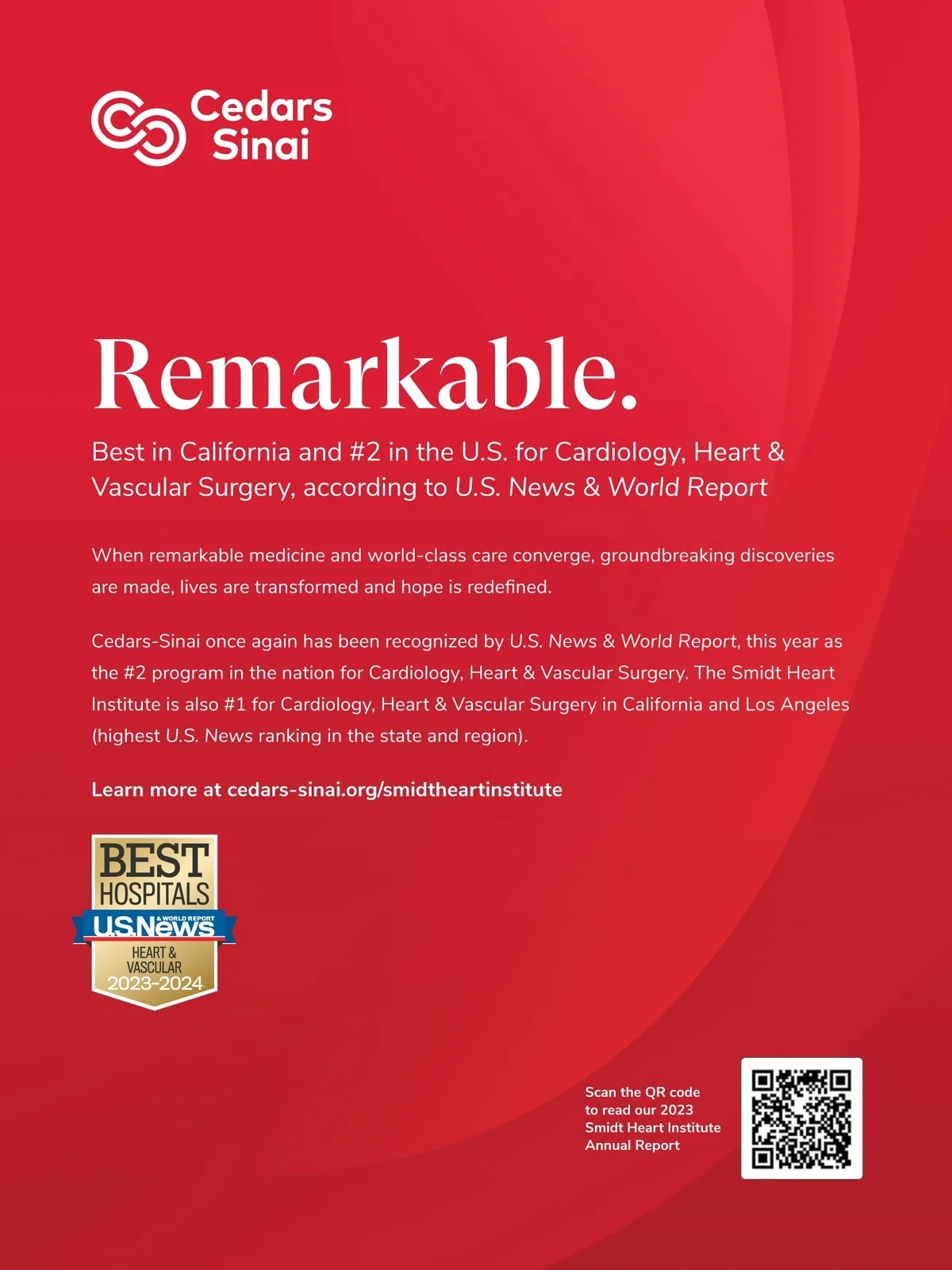 Cedars
Sinai

Remarkable.

Best in California and #2 in the U.S. for Cardiology, Heart & Vascular Surgery, according to U.S. News & World Report

When remarkable medicine and world-class care converge, groundbreaking discoveries are made, lives are transformed and hope is redefined.

Cedars-Sinai once again has been recognized by U.S. News & World Report, this year as the #2 program in the nation for Cardiology, Heart & Vascular Surgery. The Smidt Heart Institute is also #1 for Cardiology, Heart & Vascular Surgery in California and Los Angeles (highest U.S. News ranking in the state and region).

Learn more at cedars-sinai.org/smidtheartinstitute

BEST
HOSPITALS
U.S.News
& WORLD REPORT
HEART &
VASCULAR
2023-2024

Scan the QR code
to read our 2023
Smidt Heart Institute
Annual Report